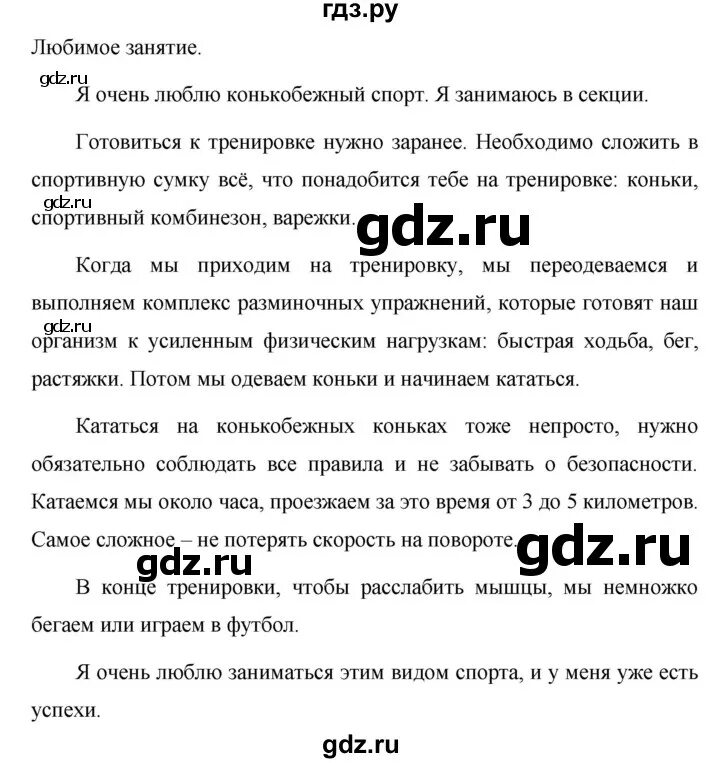 гдз.ру

Любимое занятие.

gdz.ru

Я очень люблю конькобежный спорт. Я занимаюсь в секции.

Готовиться к тренировке нужно заранее. Необходимо сложить в спортивную сумку всё, что понадобится тебе на тренировке: коньки, спортивный комбинезон, варежки.

gdz.ru

gdz.ru

Когда мы приходим на тренировку, мы переодеваемся и выполняем комплекс разминочных упражнений, которые готовят наш организм к усиленным физическим нагрузкам: быстрая ходьба, бег, растяжки. Потом мы одеваем коньки и начинаем кататься.

gdz.ru

Кататься на конькобежных коньках тоже непросто, нужно обязательно соблюдать все правила и не забывать о безопасности. Катаемся мы около часа, проезжаем за это время от 3 до 5 километров. Самое сложное – не потерять скорость на повороте.

gdz.ru

gdz.ru

В конце тренировки, чтобы расслабить мышцы, мы немножко бегаем или играем в футбол.

Я очень люблю заниматься этим видом спорта, и у меня уже есть успехи.

gdz.ru